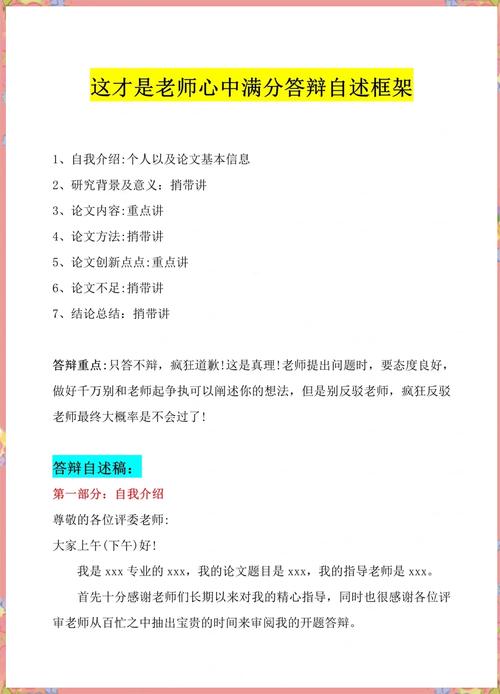 这才是老师心中满分答辩自述框架

1、自我介绍:个人以及论文基本信息
2、研究背景及意义：捎带讲
3、论文内容:重点讲
4、论文方法:捎带讲
5、论文创新点点:重点讲
6、论文不足:捎带讲
7、结论总结：捎带讲

答辩重点:只答不辩，疯狂道歉!这是真理!老师提出问题时，要态度良好，做好千万别和老师起争执可以阐述你的想法，但是别反驳老师，疯狂反驳老师最终大概率是不会过了!

答辩自述稿:
第一部分：自我介绍
尊敬的各位评委老师:
大家上午(下午)好!
我是 xxx 专业的 xxx，我的论文题目是 xxx，我的指导老师是 xxx。
首先十分感谢老师们长期以来对我的精心指导，同时也很感谢各位评审老师从百忙之中抽出宝贵的时间来审阅我的开题答辩。